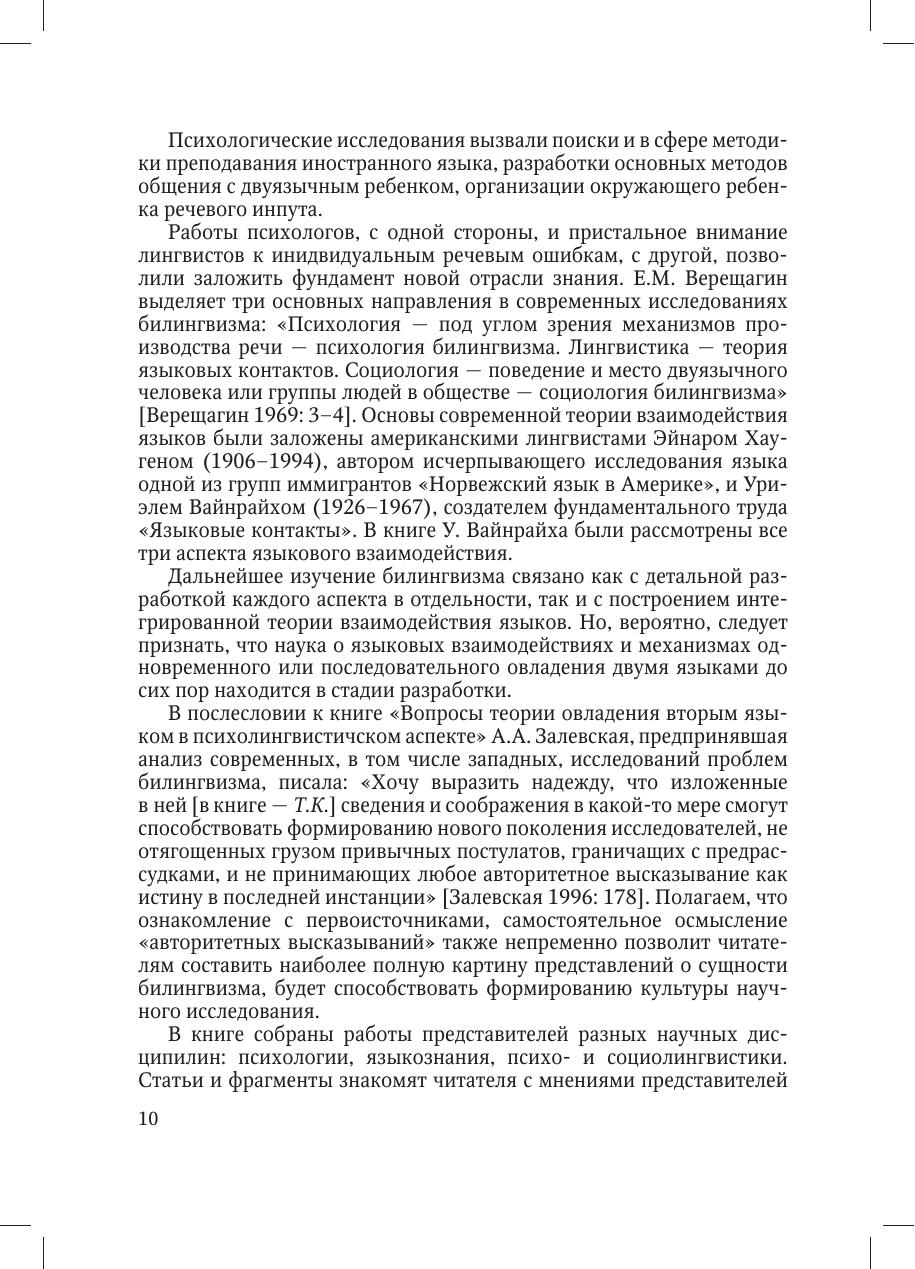 Психологические исследования вызвали поиски и в сфере методики преподавания иностранного языка, разработки основных методов общения с двуязычным ребенком, организации окружающего ребенка речевого инпута.

Работы психологов, с одной стороны, и пристальное внимание лингвистов к инидвидуальным речевым ошибкам, с другой, позволили заложить фундамент новой отрасли знания. Е.М. Верещагин выделяет три основных направления в современных исследованиях билингвизма: «Психология — под углом зрения механизмов производства речи — психология билингвизма. Лингвистика — теория языковых контактов. Социология — поведение и место двуязычного человека или группы людей в обществе — социология билингвизма» [Верещагин 1969: 3–4]. Основы современной теории взаимодействия языков были заложены американскими лингвистами Эйнаром Хаугеном (1906–1994), автором исчерпывающего исследования языка одной из групп иммигрантов «Норвежский язык в Америке», и Уриэлем Вайнрайхом (1926–1967), создателем фундаментального труда «Языковые контакты». В книге У. Вайнрайха были рассмотрены все три аспекта языкового взаимодействия.

Дальнейшее изучение билингвизма связано как с детальной разработкой каждого аспекта в отдельности, так и с построением интегрированной теории взаимодействия языков. Но, вероятно, следует признать, что наука о языковых взаимодействиях и механизмах одновременного или последовательного овладения двумя языками до сих пор находится в стадии разработки.

В послесловии к книге «Вопросы теории овладения вторым языком в психолингвистичском аспекте» А.А. Залевская, предпринявшая анализ современных, в том числе западных, исследований проблем билингвизма, писала: «Хочу выразить надежду, что изложенные в ней [в книге — Т.К.] сведения и соображения в какой-то мере смогут способствовать формированию нового поколения исследователей, не отягощенных грузом привычных постулатов, граничащих с предрассудками, и не принимающих любое авторитетное высказывание как истину в последней инстанции» [Залевская 1996: 178]. Полагаем, что ознакомление с первоисточниками, самостоятельное осмысление «авторитетных высказываний» также непременно позволит читателям составить наиболее полную картину представлений о сущности билингвизма, будет способствовать формированию культуры научного исследования.

В книге собраны работы представителей разных научных дисципилин: психологии, языкознания, психо- и социолингвистики. Статьи и фрагменты знакомят читателя с мнениями представителей

10